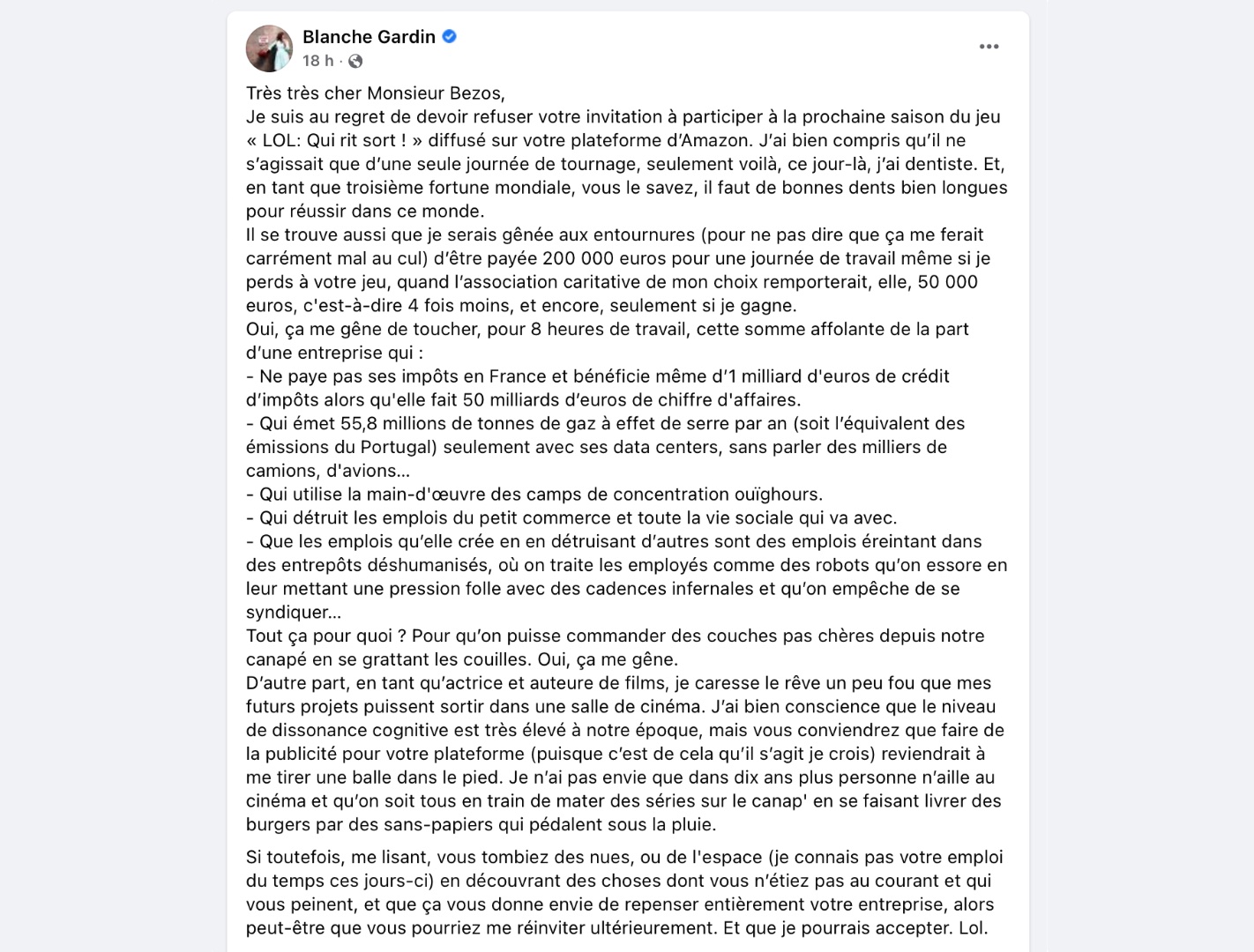 Blanche Gardin
18 h ·

Très très cher Monsieur Bezos,
Je suis au regret de devoir refuser votre invitation à participer à la prochaine saison du jeu « LOL: Qui rit sort ! » diffusé sur votre plateforme d'Amazon. J'ai bien compris qu'il ne s'agissait que d'une seule journée de tournage, seulement voilà, ce jour-là, j'ai dentiste. Et, en tant que troisième fortune mondiale, vous le savez, il faut de bonnes dents bien longues pour réussir dans ce monde.
Il se trouve aussi que je serais gênée aux entournures (pour ne pas dire que ça me ferait carrément mal au cul) d'être payée 200 000 euros pour une journée de travail même si je perds à votre jeu, quand l'association caritative de mon choix remporterait, elle, 50 000 euros, c'est-à-dire 4 fois moins, et encore, seulement si je gagne.
Oui, ça me gêne de toucher, pour 8 heures de travail, cette somme affolante de la part d'une entreprise qui :
- Ne paye pas ses impôts en France et bénéficie même d'1 milliard d'euros de crédit d'impôts alors qu'elle fait 50 milliards d'euros de chiffre d'affaires.
- Qui émet 55,8 millions de tonnes de gaz à effet de serre par an (soit l'équivalent des émissions du Portugal) seulement avec ses data centers, sans parler des milliers de camions, d'avions...
- Qui utilise la main-d'œuvre des camps de concentration ouïghours.
- Qui détruit les emplois du petit commerce et toute la vie sociale qui va avec.
- Que les emplois qu'elle crée en en détruisant d'autres sont des emplois éreintant dans des entrepôts déshumanisés, où on traite les employés comme des robots qu'on essore en leur mettant une pression folle avec des cadences infernales et qu'on empêche de se syndiquer...
Tout ça pour quoi ? Pour qu'on puisse commander des couches pas chères depuis notre canapé en se grattant les couilles. Oui, ça me gêne.
D'autre part, en tant qu'actrice et auteure de films, je caresse le rêve un peu fou que mes futurs projets puissent sortir dans une salle de cinéma. J'ai bien conscience que le niveau de dissonance cognitive est très élevé à notre époque, mais vous conviendrez que faire de la publicité pour votre plateforme (puisque c'est de cela qu'il s'agit je crois) reviendrait à me tirer une balle dans le pied. Je n'ai pas envie que dans dix ans plus personne n'aille au cinéma et qu'on soit tous en train de mater des séries sur le canap' en se faisant livrer des burgers par des sans-papiers qui pédalent sous la pluie.

Si toutefois, me lisant, vous tombiez des nues, ou de l'espace (je connais pas votre emploi du temps ces jours-ci) en découvrant des choses dont vous n'étiez pas au courant et qui vous peinent, et que ça vous donne envie de repenser entièrement votre entreprise, alors peut-être que vous pourriez me réinviter ultérieurement. Et que je pourrais accepter. Lol.